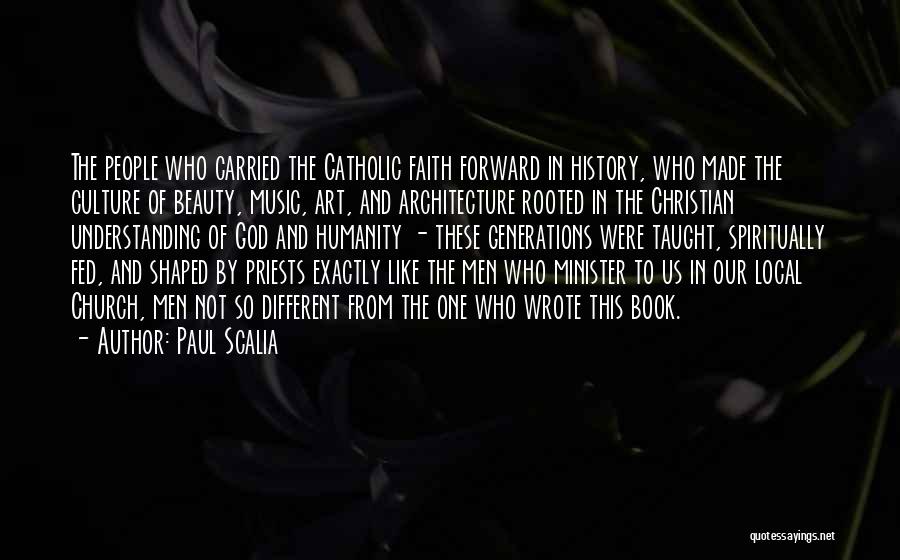 The people who carried the Catholic faith forward in history, who made the culture of beauty, music, art, and architecture rooted in the Christian understanding of God and humanity - these generations were taught, spiritually fed, and shaped by priests exactly like the men who minister to us in our local Church, men not so different from the one who wrote this book.
- Author: Paul Scalia

quotessayings.net